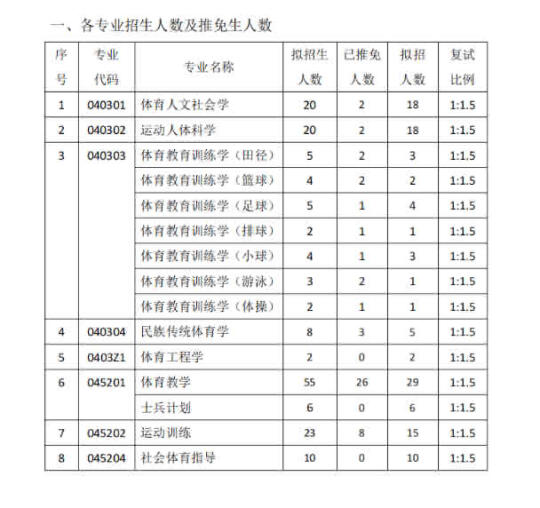 一、各专业招生人数及推免生人数

| 序号 | 专业代码 | 专业名称 | 拟招生人数 | 已推免人数 | 拟招人数 | 复试比例 |
|---|---|---|---|---|---|---|
| 1 | 040301 | 体育人文社会学 | 20 | 2 | 18 | 1:1.5 |
| 2 | 040302 | 运动人体科学 | 20 | 2 | 18 | 1:1.5 |
| 3 | 040303 | 体育教育训练学（田径） | 5 | 2 | 3 | 1:1.5 |
| | | 体育教育训练学（篮球） | 4 | 2 | 2 | 1:1.5 |
| | | 体育教育训练学（足球） | 5 | 1 | 4 | 1:1.5 |
| | | 体育教育训练学（排球） | 2 | 1 | 1 | 1:1.5 |
| | | 体育教育训练学（小球） | 4 | 1 | 3 | 1:1.5 |
| | | 体育教育训练学（游泳） | 3 | 2 | 1 | 1:1.5 |
| | | 体育教育训练学（体操） | 2 | 1 | 1 | 1:1.5 |
| 4 | 040304 | 民族传统体育学 | 8 | 3 | 5 | 1:1.5 |
| 5 | 0403Z1 | 体育工程学 | 2 | 0 | 2 | 1:1.5 |
| 6 | 045201 | 体育教学 | 55 | 26 | 29 | 1:1.5 |
| | | 士兵计划 | 6 | 0 | 6 | 1:1.5 |
| 7 | 045202 | 运动训练 | 23 | 8 | 15 | 1:1.5 |
| 8 | 045204 | 社会体育指导 | 10 | 0 | 10 | 1:1.5 |